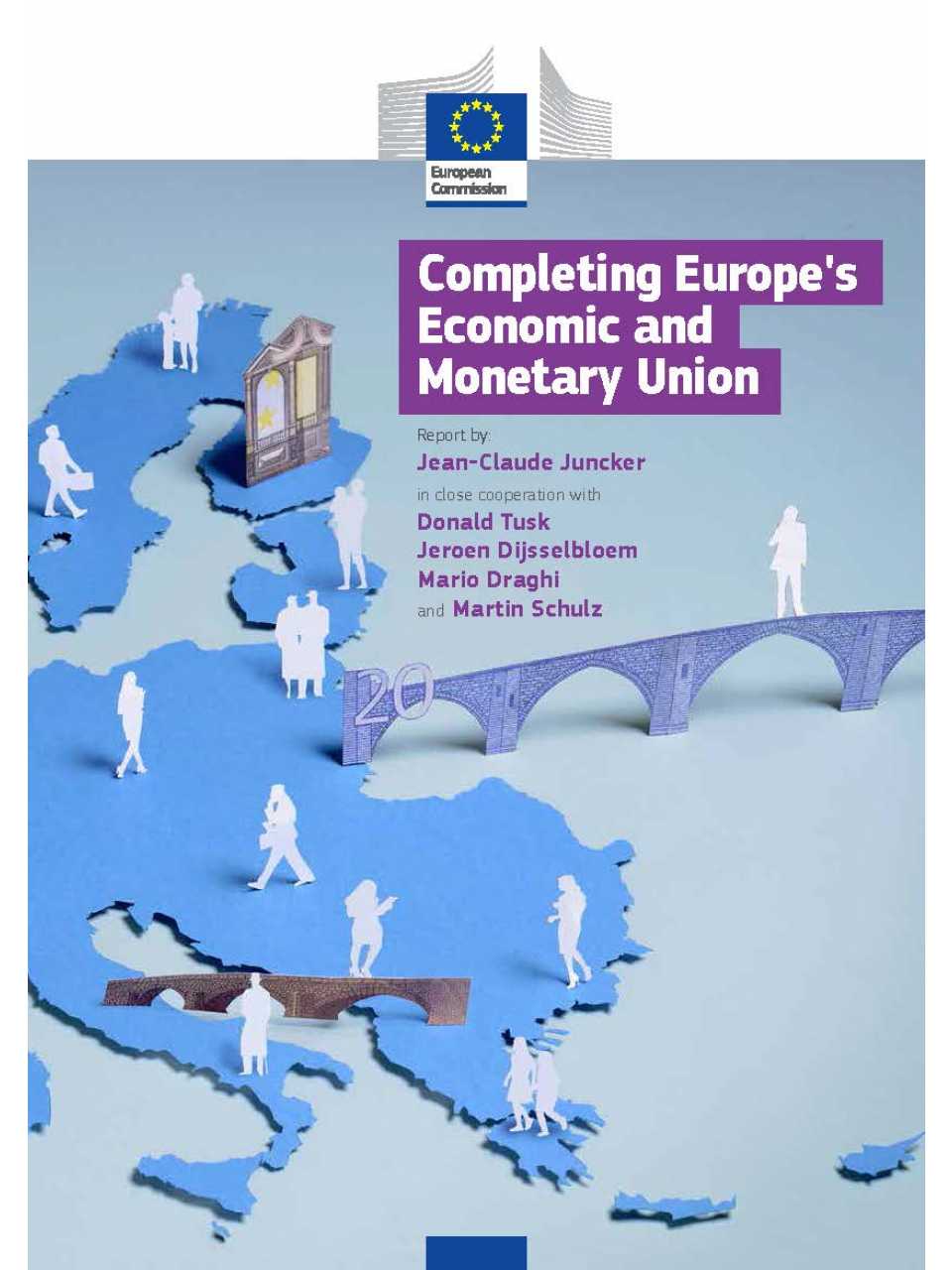 European Commission

Completing Europe's Economic and Monetary Union

Report by:
Jean-Claude Juncker
in close cooperation with
Donald Tusk
Jeroen Dijsselbloem
Mario Draghi
and Martin Schulz

20